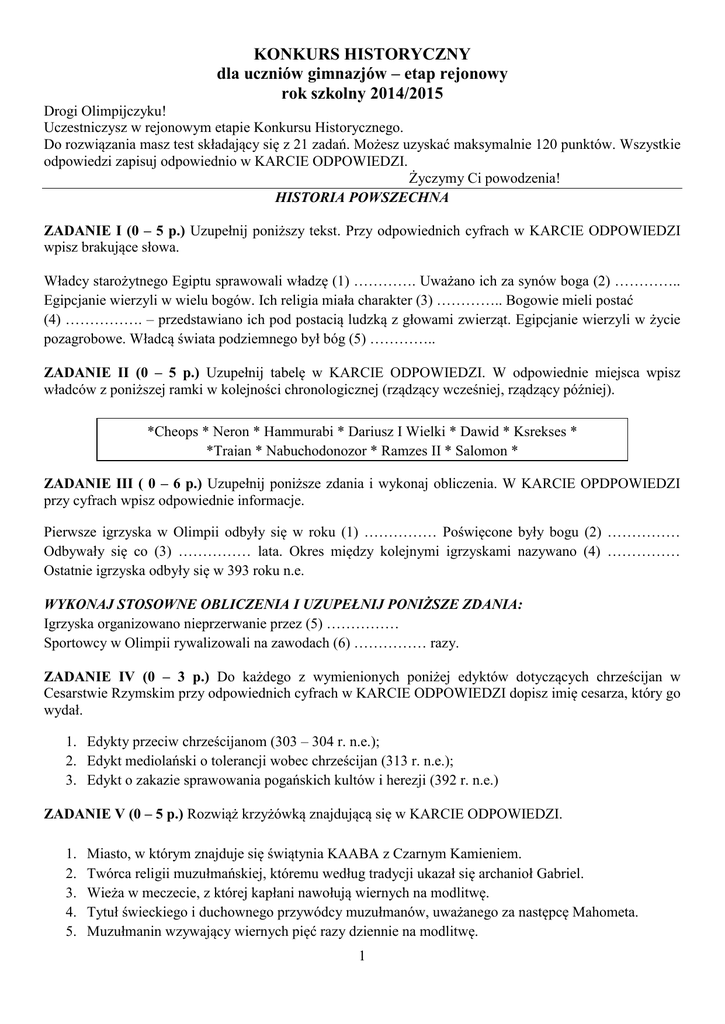 KONKURS HISTORYCZNY
dla uczniów gimnazjów – etap rejonowy
rok szkolny 2014/2015

Drogi Olimpijczyku!
Uczestniczysz w rejonowym etapie Konkursu Historycznego.
Do rozwiązania masz test składający się z 21 zadań. Możesz uzyskać maksymalnie 120 punktów. Wszystkie odpowiedzi zapisuj odpowiednio w KARCIE ODPOWIEDZI.
Życzymy Ci powodzenia!

HISTORIA POWSZECHNA

ZADANIE I (0 – 5 p.) Uzupełnij poniższy tekst. Przy odpowiednich cyfrach w KARCIE ODPOWIEDZI wpisz brakujące słowa.

Władcy starożytnego Egiptu sprawowali władzę (1) …………. Uważano ich za synów boga (2) ………….. Egipcjanie wierzyli w wielu bogów. Ich religia miała charakter (3) ………….. Bogowie mieli postać (4) ……………. – przedstawiano ich pod postacią ludzką z głowami zwierząt. Egipcjanie wierzyli w życie pozagrobowe. Władcą świata podziemnego był bóg (5) …………..

ZADANIE II (0 – 5 p.) Uzupełnij tabelę w KARCIE ODPOWIEDZI. W odpowiednie miejsca wpisz władców z poniższej ramki w kolejności chronologicznej (rządzący wcześniej, rządzący później).

*Cheops * Neron * Hammurabi * Dariusz I Wielki * Dawid * Ksrekses * *Traian * Nabuchodonozor * Ramzes II * Salomon *

ZADANIE III ( 0 – 6 p.) Uzupełnij poniższe zdania i wykonaj obliczenia. W KARCIE OPDPOWIEDZI przy cyfrach wpisz odpowiednie informacje.

Pierwsze igrzyska w Olimpii odbyły się w roku (1) …………… Poświęcone były bogu (2) …………… Odbywały się co (3) …………… lata. Okres między kolejnymi igrzyskami nazywano (4) …………… Ostatnie igrzyska odbyły się w 393 roku n.e.

WYKONAJ STOSOWNE OBLICZENIA I UZUPEŁNIJ PONIŻSZE ZDANIA:
Igrzyska organizowano nieprzerwanie przez (5) ……………
Sportowcy w Olimpii rywalizowali na zawodach (6) …………… razy.

ZADANIE IV (0 – 3 p.) Do każdego z wymienionych poniżej edyktów dotyczących chrześcijan w Cesarstwie Rzymskim przy odpowiednich cyfrach w KARCIE ODPOWIEDZI dopisz imię cesarza, który go wydał.

1. Edykty przeciw chrześcijanom (303 – 304 r. n.e.);
2. Edykt mediolański o tolerancji wobec chrześcijan (313 r. n.e.);
3. Edykt o zakazie sprawowania pogańskich kultów i herezji (392 r. n.e.)

ZADANIE V (0 – 5 p.) Rozwiąż krzyżówką znajdującą się w KARCIE ODPOWIEDZI.

1. Miasto, w którym znajduje się świątynia KAABA z Czarnym Kamieniem.
2. Twórca religii muzułmańskiej, któremu według tradycji ukazał się archanioł Gabriel.
3. Wieża w meczecie, z której kapłani nawołują wiernych na modlitwę.
4. Tytuł świeckiego i duchownego przywódcy muzułmanów, uważanego za następcę Mahometa.
5. Muzułmanin wzywający wiernych pięć razy dziennie na modlitwę.

1